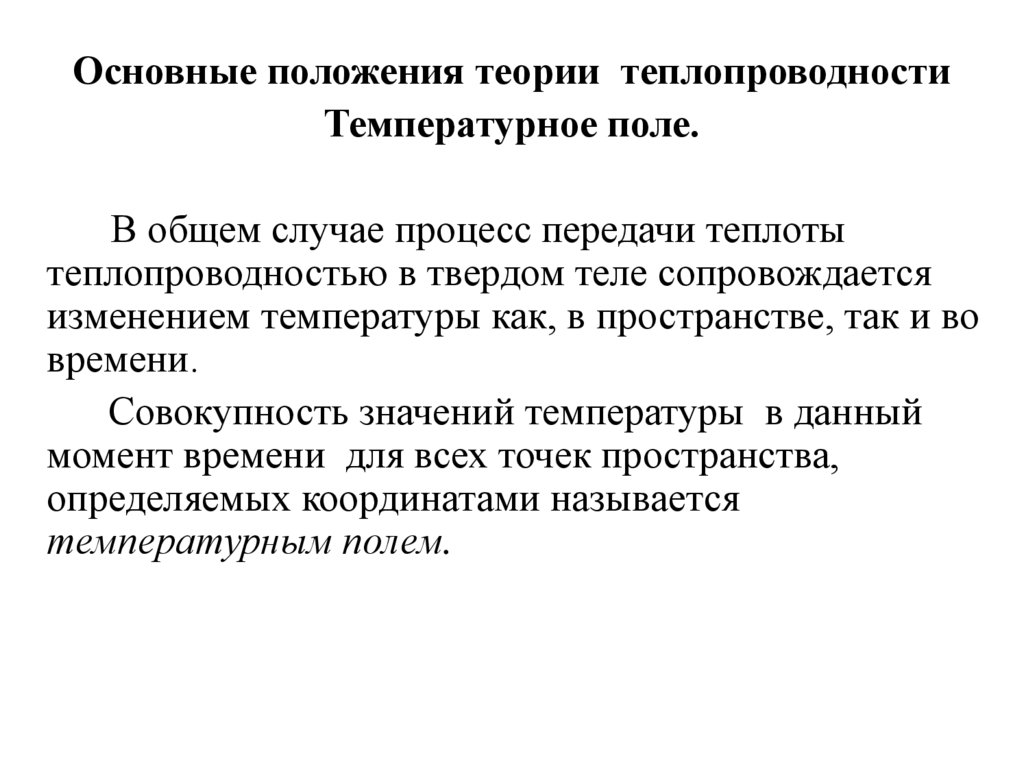 Основные положения теории теплопроводности
Температурное поле.

В общем случае процесс передачи теплоты теплопроводностью в твердом теле сопровождается изменением температуры как, в пространстве, так и во времени.

Совокупность значений температуры в данный момент времени для всех точек пространства, определяемых координатами называется температурным полем.